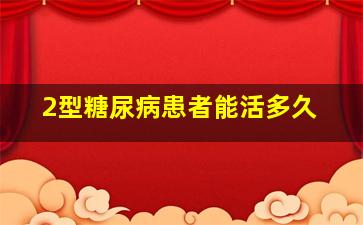 2型糖尿病患者能活多久